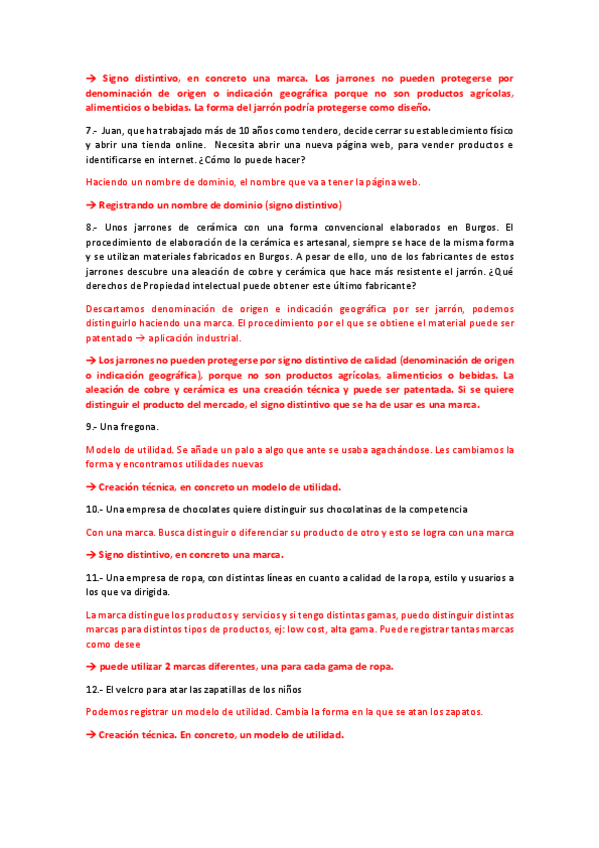 → Signo distintivo, en concreto una marca. Los jarrones no pueden protegerse por denominación de origen o indicación geográfica porque no son productos agrícolas, alimenticios o bebidas. La forma del jarrón podría protegerse como diseño.

7.- Juan, que ha trabajado más de 10 años como tendero, decide cerrar su establecimiento físico y abrir una tienda online. Necesita abrir una nueva página web, para vender productos e identificarse en internet. ¿Cómo lo puede hacer?

Haciendo un nombre de dominio, el nombre que va a tener la página web.

→ Registrando un nombre de dominio (signo distintivo)

8.- Unos jarrones de cerámica con una forma convencional elaborados en Burgos. El procedimiento de elaboración de la cerámica es artesanal, siempre se hace de la misma forma y se utilizan materiales fabricados en Burgos. A pesar de ello, uno de los fabricantes de estos jarrones descubre una aleación de cobre y cerámica que hace más resistente el jarrón. ¿Qué derechos de Propiedad intelectual puede obtener este último fabricante?

Descartamos denominación de origen e indicación geográfica por ser jarrón, podemos distinguirlo haciendo una marca. El procedimiento por el que se obtiene el material puede ser patentado → aplicación industrial.

→ Los jarrones no pueden protegerse por signo distintivo de calidad (denominación de origen o indicación geográfica), porque no son productos agrícolas, alimenticios o bebidas. La aleación de cobre y cerámica es una creación técnica y puede ser patentada. Si se quiere distinguir el producto del mercado, el signo distintivo que se ha de usar es una marca.

9.- Una fregona.

Modelo de utilidad. Se añade un palo a algo que ante se usaba agachándose. Les cambiamos la forma y encontramos utilidades nuevas

→ Creación técnica, en concreto un modelo de utilidad.

10.- Una empresa de chocolates quiere distinguir sus chocolatinas de la competencia

Con una marca. Busca distinguir o diferenciar su producto de otro y esto se logra con una marca

→ Signo distintivo, en concreto una marca.

11.- Una empresa de ropa, con distintas líneas en cuanto a calidad de la ropa, estilo y usuarios a los que va dirigida.

La marca distingue los productos y servicios y si tengo distintas gamas, puedo distinguir distintas marcas para distintos tipos de productos, ej: low cost, alta gama. Puede registrar tantas marcas como desee

→ puede utilizar 2 marcas diferentes, una para cada gama de ropa.

12.- El velcro para atar las zapatillas de los niños

Podemos registrar un modelo de utilidad. Cambia la forma en la que se atan los zapatos.

→ Creación técnica. En concreto, un modelo de utilidad.